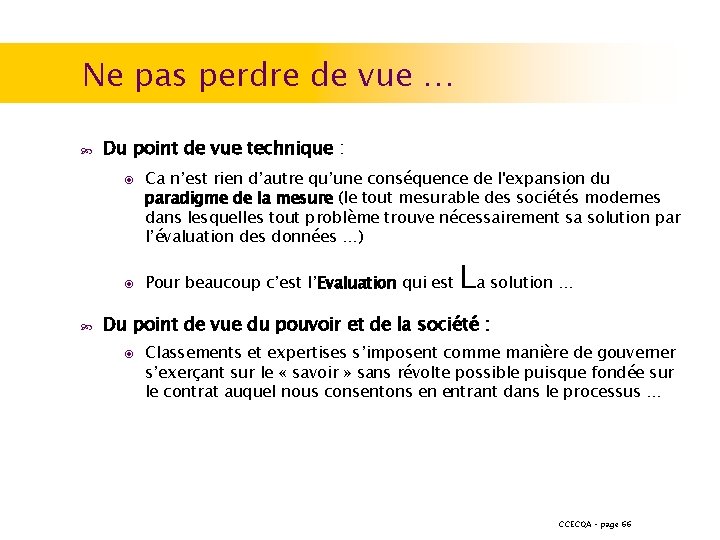 Ne pas perdre de vue …

Du point de vue technique :

Ca n'est rien d'autre qu'une conséquence de l'expansion du paradigme de la mesure (le tout mesurable des sociétés modernes dans lesquelles tout problème trouve nécessairement sa solution par l'évaluation des données …)

Pour beaucoup c'est l'Evaluation qui est La solution …

Du point de vue du pouvoir et de la société :

Classements et expertises s'imposent comme manière de gouverner s'exerçant sur le « savoir » sans révolte possible puisque fondée sur le contrat auquel nous consentons en entrant dans le processus …

CCECQA - page 66